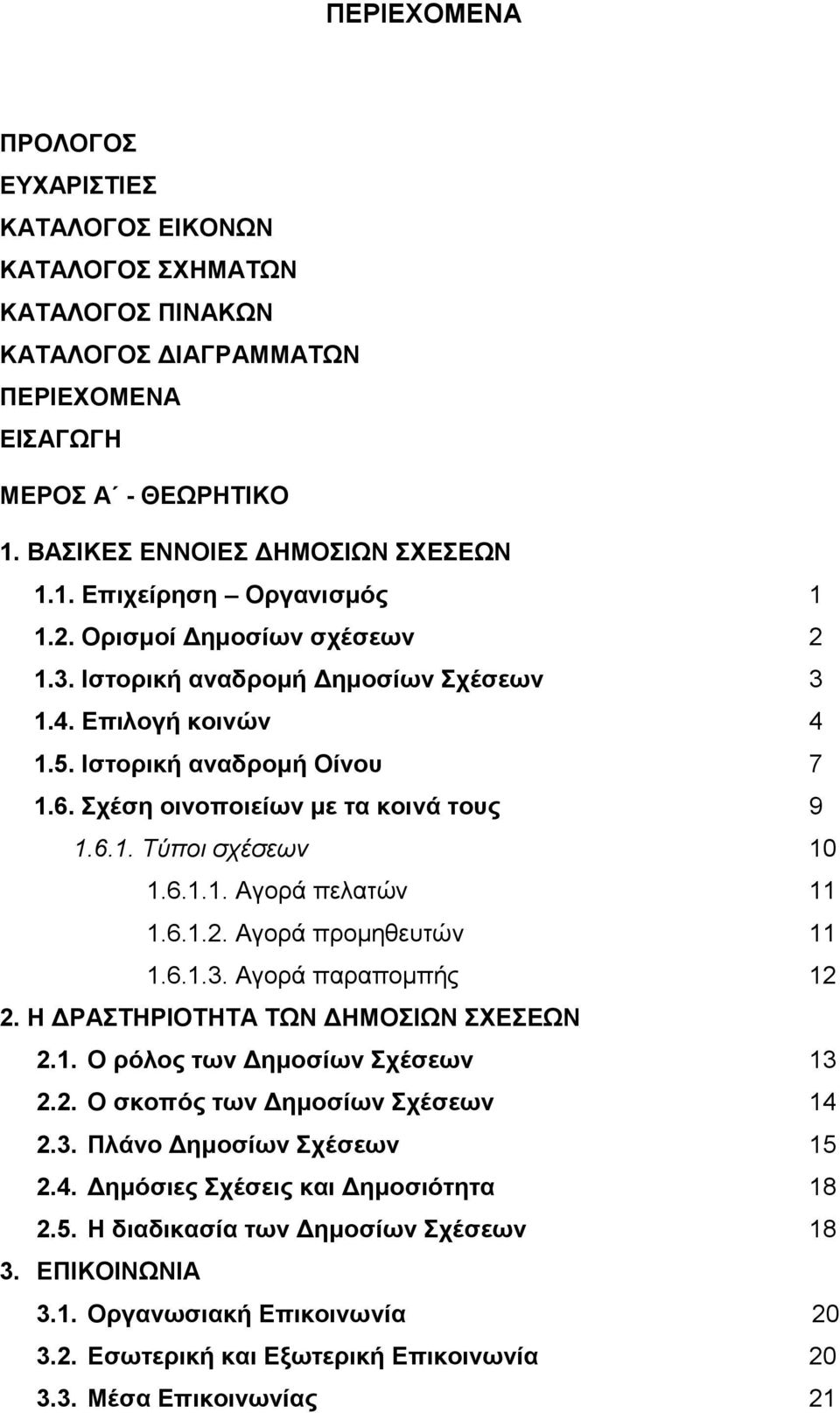 ΠΕΡΙΕΧΟΜΕΝΑ

ΠΡΟΛΟΓΟΣ
ΕΥΧΑΡΙΣΤΙΕΣ
ΚΑΤΑΛΟΓΟΣ ΕΙΚΟΝΩΝ
ΚΑΤΑΛΟΓΟΣ ΣΧΗΜΑΤΩΝ
ΚΑΤΑΛΟΓΟΣ ΠΙΝΑΚΩΝ
ΚΑΤΑΛΟΓΟΣ ΔΙΑΓΡΑΜΜΑΤΩΝ
ΠΕΡΙΕΧΟΜΕΝΑ
ΕΙΣΑΓΩΓΗ

ΜΕΡΟΣ Α΄ - ΘΕΩΡΗΤΙΚΟ

1. ΒΑΣΙΚΕΣ ΕΝΝΟΙΕΣ ΔΗΜΟΣΙΩΝ ΣΧΕΣΕΩΝ
1.1. Επιχείρηση – Οργανισμός 1
1.2. Ορισμοί Δημοσίων σχέσεων 2
1.3. Ιστορική αναδρομή Δημοσίων Σχέσεων 3
1.4. Επιλογή κοινών 4
1.5. Ιστορική αναδρομή Οίνου 7
1.6. Σχέση οινοποιείων με τα κοινά τους 9
1.6.1. Τύποι σχέσεων 10
1.6.1.1. Αγορά πελατών 11
1.6.1.2. Αγορά προμηθευτών 11
1.6.1.3. Αγορά παραπομπής 12
2. Η ΔΡΑΣΤΗΡΙΟΤΗΤΑ ΤΩΝ ΔΗΜΟΣΙΩΝ ΣΧΕΣΕΩΝ
2.1. Ο ρόλος των Δημοσίων Σχέσεων 13
2.2. Ο σκοπός των Δημοσίων Σχέσεων 14
2.3. Πλάνο Δημοσίων Σχέσεων 15
2.4. Δημόσιες Σχέσεις και Δημοσιότητα 18
2.5. Η διαδικασία των Δημοσίων Σχέσεων 18
3. ΕΠΙΚΟΙΝΩΝΙΑ
3.1. Οργανωσιακή Επικοινωνία 20
3.2. Εσωτερική και Εξωτερική Επικοινωνία 20
3.3. Μέσα Επικοινωνίας 21